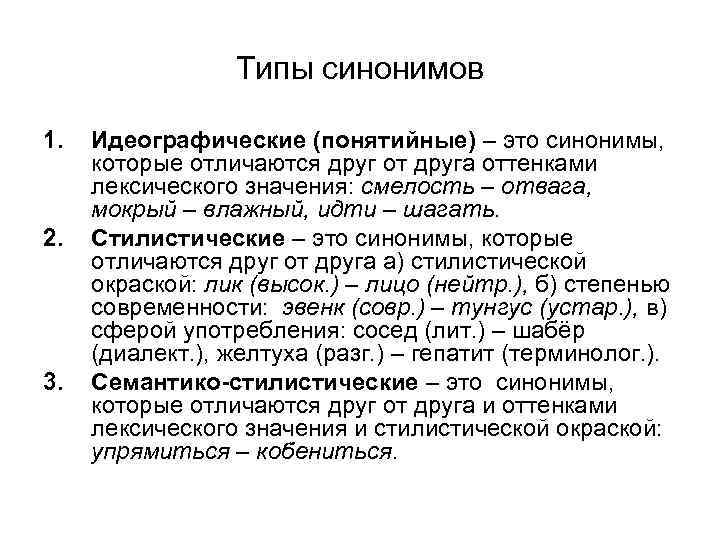 Типы синонимов

1. Идеографические (понятийные) – это синонимы, которые отличаются друг от друга оттенками лексического значения: смелость – отвага, мокрый – влажный, идти – шагать.

2. Стилистические – это синонимы, которые отличаются друг от друга а) стилистической окраской: лик (высок.) – лицо (нейтр.), б) степенью современности: эвенк (совр.) – тунгус (устар.), в) сферой употребления: сосед (лит.) – шабёр (диалект.), желтуха (разг.) – гепатит (терминолог.).

3. Семантико-стилистические – это синонимы, которые отличаются друг от друга и оттенками лексического значения и стилистической окраской: упрямиться – кобениться.